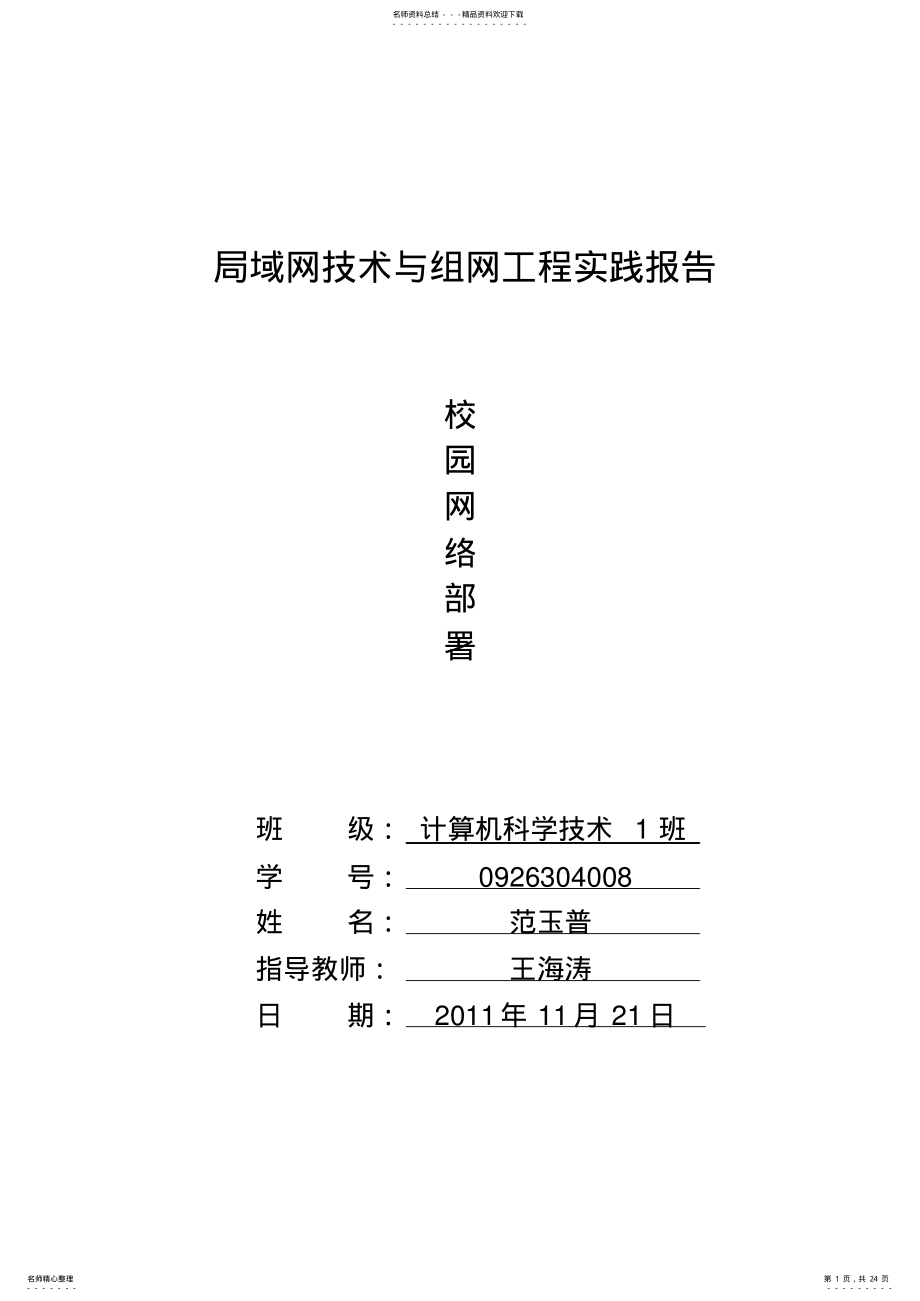 名师资料总结 - - -精品资料欢迎下载

局域网技术与组网工程实践报告

校
园
网
络
部
署

班 级： 计算机科学技术 1 班

学 号： 0926304008

姓 名： 范玉普

指导教师： 王海涛

日 期： 2011 年 11 月 21 日

名师精心整理

第 1 页，共 24 页